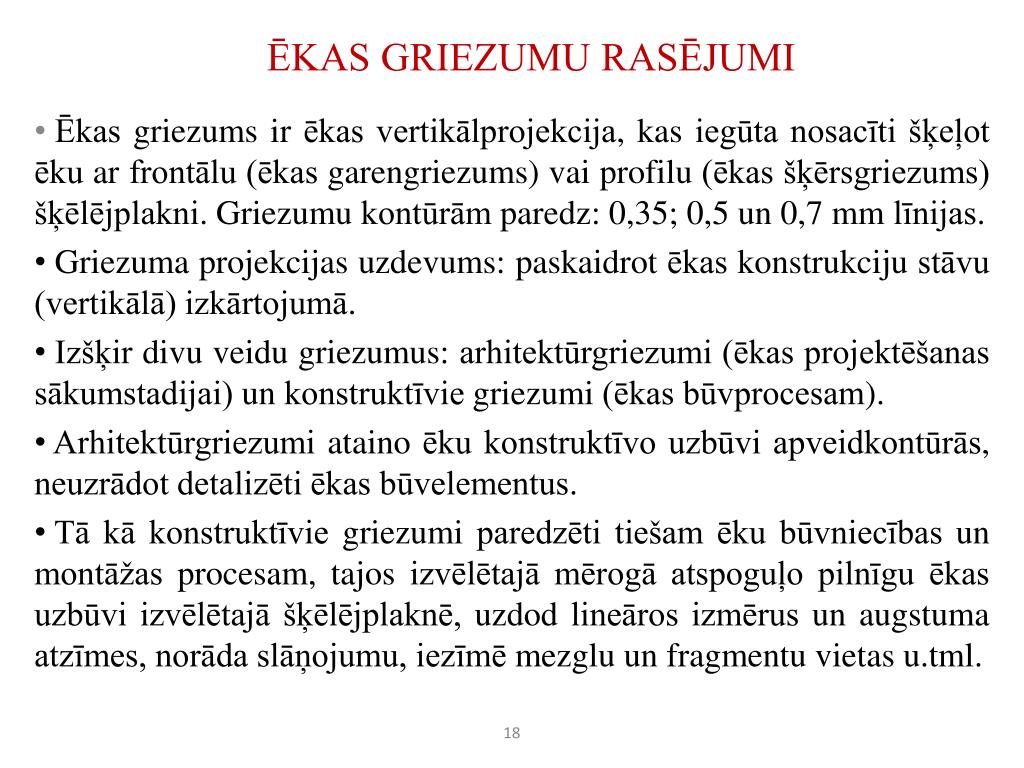 ĒKAS GRIEZUMU RASĒJUMI

• Ēkas griezums ir ēkas vertikālprojekcija, kas iegūta nosacīti šķeļot ēku ar frontālu (ēkas garengriezums) vai profilu (ēkas šķērsgriezums) šķēlējplakni. Griezumu kontūrām paredz: 0,35; 0,5 un 0,7 mm līnijas.

• Griezuma projekcijas uzdevums: paskaidrot ēkas konstrukciju stāvu (vertikālā) izkārtojumā.

• Izšķir divu veidu griezumus: arhitektūrgriezumi (ēkas projektēšanas sākumstadijai) un konstruktīvie griezumi (ēkas būvprocesam).

• Arhitektūrgriezumi ataino ēku konstruktīvo uzbūvi apveidkontūrās, neuzrādot detalizēti ēkas būvelementus.

• Tā kā konstruktīvie griezumi paredzēti tiešam ēku būvniecības un montāžas procesam, tajos izvēlētajā mērogā atspoguļo pilnīgu ēkas uzbūvi izvēlētajā šķēlējplaknē, uzdod lineāros izmērus un augstuma atzīmes, norāda slāņojumu, iezīmē mezglu un fragmentu vietas u.tml.

18